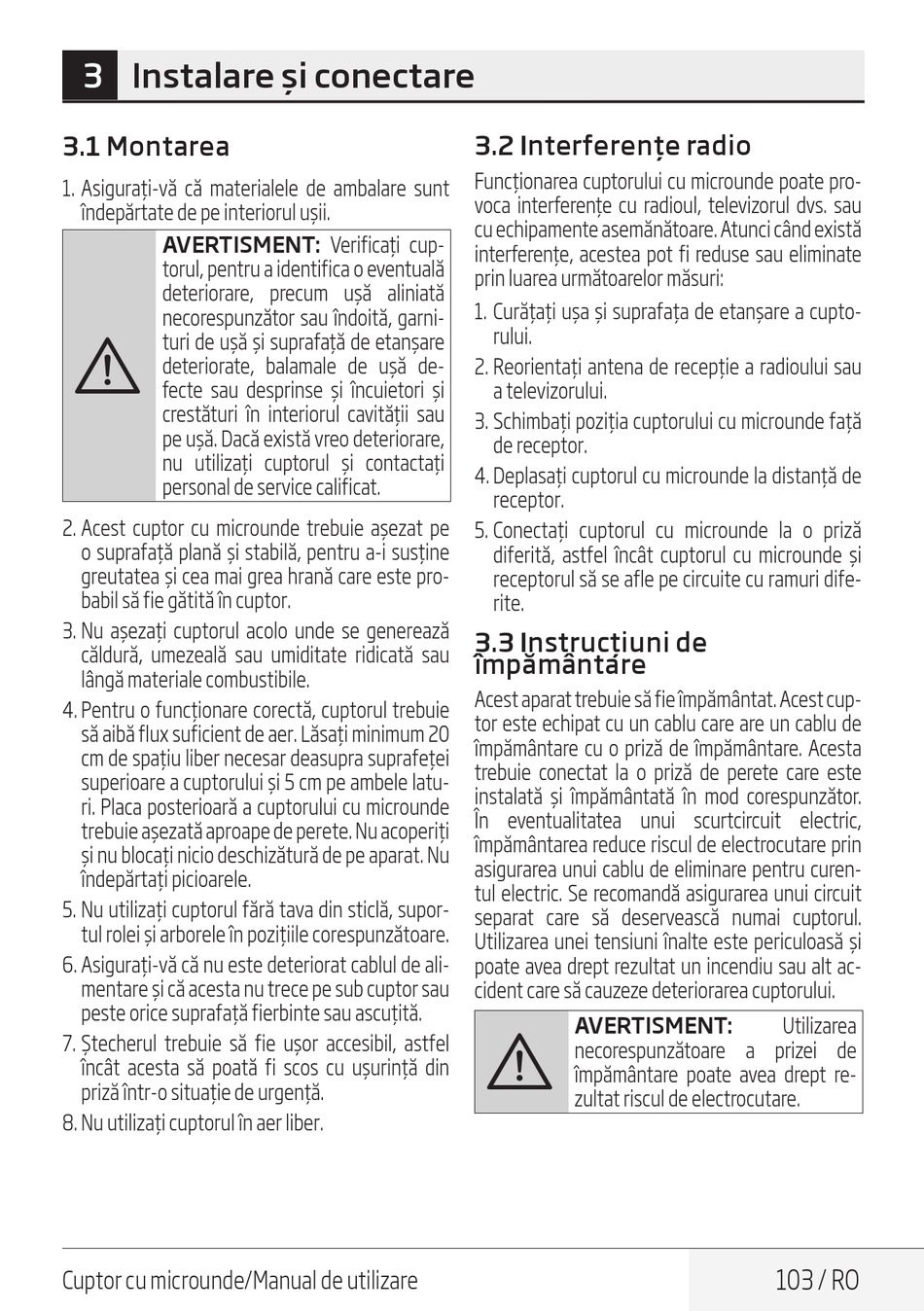 3 Instalare și conectare

3.1 Montarea

1. Asigurați-vă că materialele de ambalare sunt îndepărtate de pe interiorul ușii.

AVERTISMENT: Verificați cuptorul, pentru a identifica o eventuală deteriorare, precum ușă aliniată necorespunzător sau îndoită, garnituri de ușă și suprafață de etanșare deteriorate, balamale de ușă defecte sau desprinse și încuietori și crestături în interiorul cavității sau pe ușă. Dacă există vreo deteriorare, nu utilizați cuptorul și contactați personal de service calificat.

2. Acest cuptor cu microunde trebuie așezat pe o suprafață plană și stabilă, pentru a-i susține greutatea și cea mai grea hrană care este probabil să fie gătită în cuptor.

3. Nu așezați cuptorul acolo unde se generează căldură, umezeală sau umiditate ridicată sau lângă materiale combustibile.

4. Pentru o funcționare corectă, cuptorul trebuie să aibă flux suficient de aer. Lăsați minimum 20 cm de spațiu liber necesar deasupra suprafeței superioare a cuptorului și 5 cm pe ambele laturi. Placa posterioară a cuptorului cu microunde trebuie așezată aproape de perete. Nu acoperiți și nu blocați nicio deschizătură de pe aparat. Nu îndepărtați picioarele.

5. Nu utilizați cuptorul fără tava din sticlă, suportul rolei și arborele în pozițiile corespunzătoare.

6. Asigurați-vă că nu este deteriorat cablul de alimentare și că acesta nu trece pe sub cuptor sau peste orice suprafață fierbinte sau ascuțită.

7. Ștecherul trebuie să fie ușor accesibil, astfel încât acesta să poată fi scos cu ușurință din priză într-o situație de urgență.

8. Nu utilizați cuptorul în aer liber.

3.2 Interferențe radio

Funcționarea cuptorului cu microunde poate provoca interferențe cu radioul, televizorul dvs. sau cu echipamente asemănătoare. Atunci când există interferențe, acestea pot fi reduse sau eliminate prin luarea următoarelor măsuri:

1. Curățați ușa și suprafața de etanșare a cuptorului.

2. Reorientați antena de recepție a radioului sau a televizorului.

3. Schimbați poziția cuptorului cu microunde față de receptor.

4. Deplasați cuptorul cu microunde la distanță de receptor.

5. Conectați cuptorul cu microunde la o priză diferită, astfel încât cuptorul cu microunde și receptorul să se afle pe circuite cu ramuri diferite.

3.3 Instrucțiuni de împământare

Acest aparat trebuie să fie împământat. Acest cuptor este echipat cu un cablu care are un cablu de împământare cu o priză de împământare. Acesta trebuie conectat la o priză de perete care este instalată și împământată în mod corespunzător. În eventualitatea unui scurtcircuit electric, împământarea reduce riscul de electrocutare prin asigurarea unui cablu de eliminare pentru curentul electric. Se recomandă asigurarea unui circuit separat care să deservească numai cuptorul. Utilizarea unei tensiuni înalte este periculoasă și poate avea drept rezultat un incendiu sau alt accident care să cauzeze deteriorarea cuptorului.

AVERTISMENT: Utilizarea necorespunzătoare a prizei de împământare poate avea drept rezultat riscul de electrocutare.

Cuptor cu microunde/Manual de utilizare 103 / RO